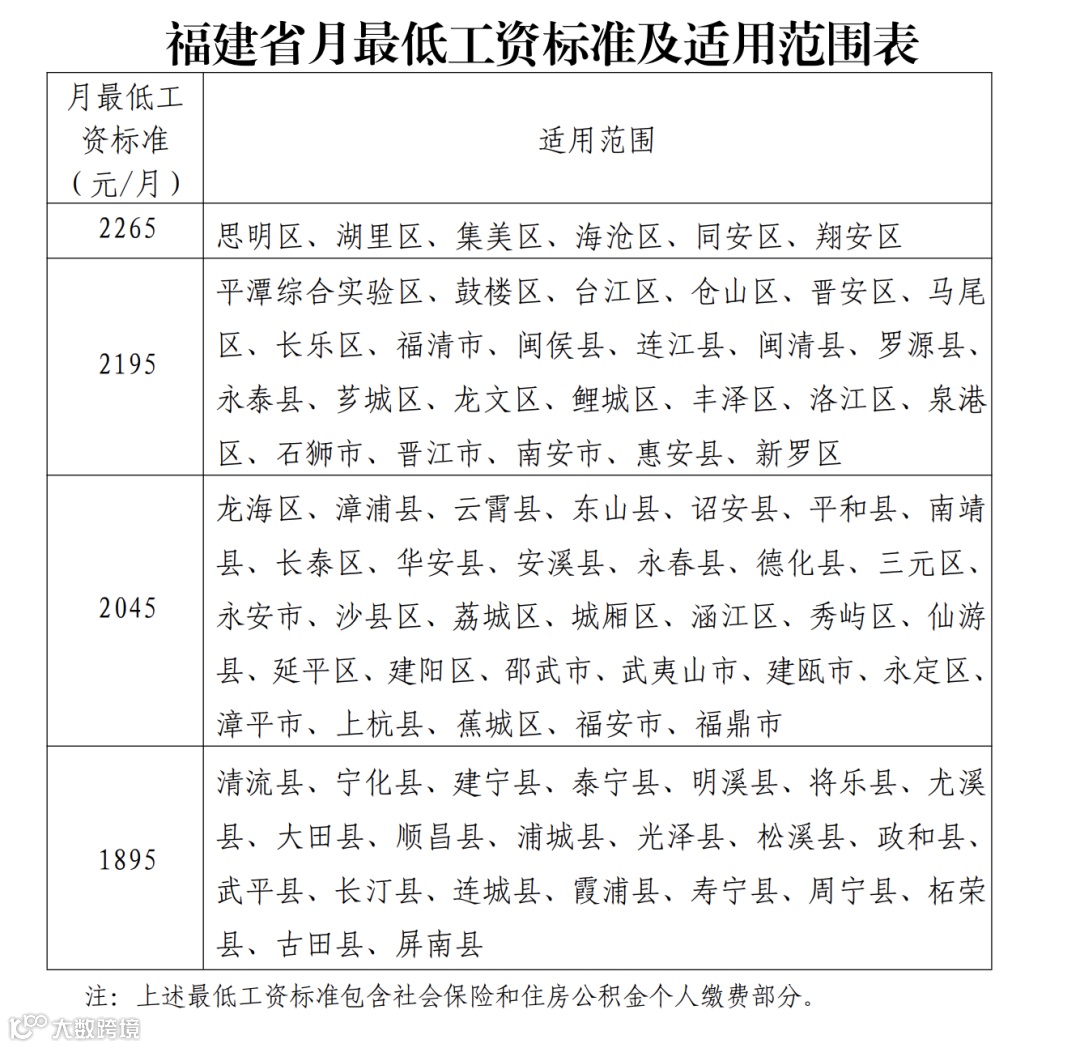 福建省月最低工资标准及适用范围表

| 月最低工资标准（元/月） | 适用范围 |
|---|---|
| 2265 | 思明区、湖里区、集美区、海沧区、同安区、翔安区 |
| 2195 | 平潭综合实验区、鼓楼区、台江区、仓山区、晋安区、马尾区、长乐区、福清市、闽侯县、连江县、闽清县、罗源县、永泰县、芗城区、龙文区、鲤城区、丰泽区、洛江区、泉港区、石狮市、晋江市、南安市、惠安县、新罗区 |
| 2045 | 龙海区、漳浦县、云霄县、东山县、诏安县、平和县、南靖县、长泰区、华安县、安溪县、永春县、德化县、三元区、永安市、沙县区、荔城区、城厢区、涵江区、秀屿区、仙游县、延平区、建阳区、邵武市、武夷山市、建瓯市、永定区、漳平市、上杭县、蕉城区、福安市、福鼎市 |
| 1895 | 清流县、宁化县、建宁县、泰宁县、明溪县、将乐县、尤溪县、大田县、顺昌县、浦城县、光泽县、松溪县、政和县、武平县、长汀县、连城县、霞浦县、寿宁县、周宁县、柘荣县、古田县、屏南县 |

注：上述最低工资标准包含社会保险和住房公积金个人缴费部分。

大数跨境